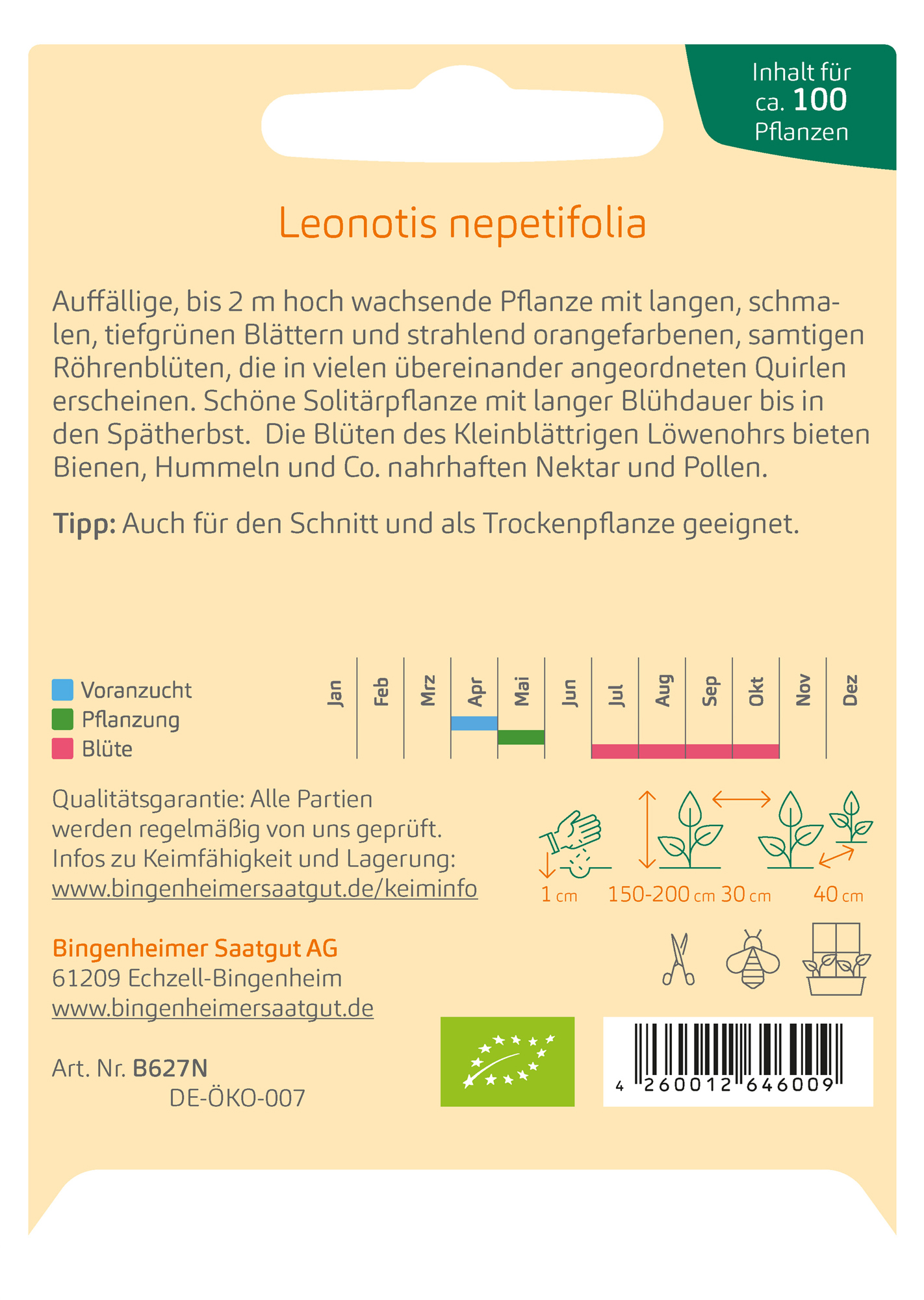 Inhalt für
ca. 100
Pflanzen

Leonotis nepetifolia

Auffällige, bis 2 m hoch wachsende Pflanze mit langen, schmalen, tiefgrünen Blättern und strahlend orangefarbenen, samtigen Röhrenblüten, die in vielen übereinander angeordneten Quirlen erscheinen. Schöne Solitärpflanze mit langer Blühdauer bis in den Spätherbst. Die Blüten des Kleinblättrigen Löwenohrs bieten Bienen, Hummeln und Co. nahrhaften Nektar und Pollen.

Tipp: Auch für den Schnitt und als Trockenpflanze geeignet.

Voranzucht
Pflanzung
Blüte

Jan
Feb
Mrz
Apr
Mai
Jun
Jul
Aug
Sep
Okt
Nov
Dez

Qualitätsgarantie: Alle Partien werden regelmäßig von uns geprüft. Infos zu Keimfähigkeit und Lagerung:
www.bingenheimersaatgut.de/keiminfo

1 cm
150-200 cm 30 cm
40 cm

Bingenheimer Saatgut AG
61209 Echzell-Bingenheim
www.bingenheimersaatgut.de

Art. Nr. B627N
DE-ÖKO-007

4 260012 646009